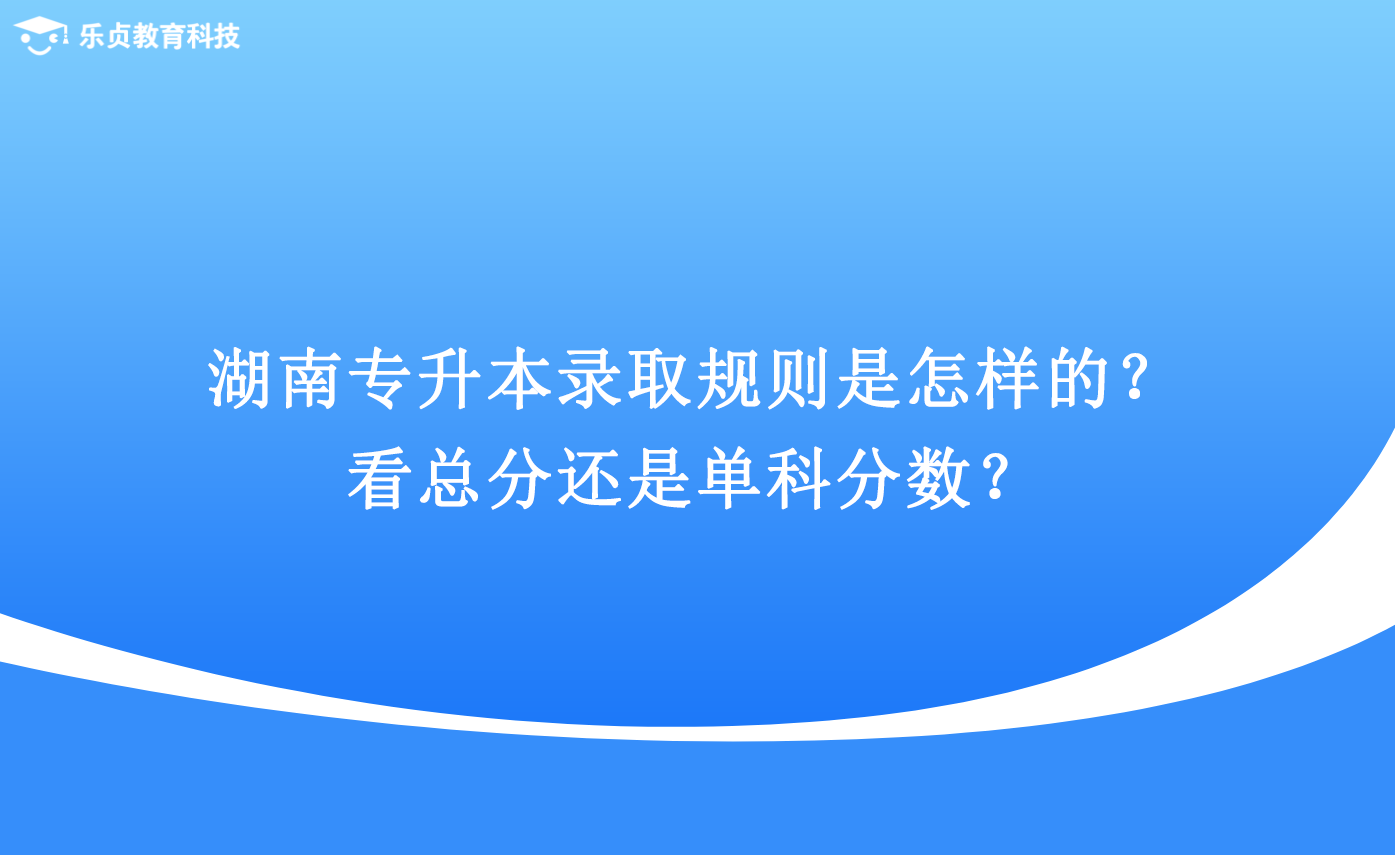 乐贞教育科技

湖南专升本录取规则是怎样的？
看总分还是单科分数？